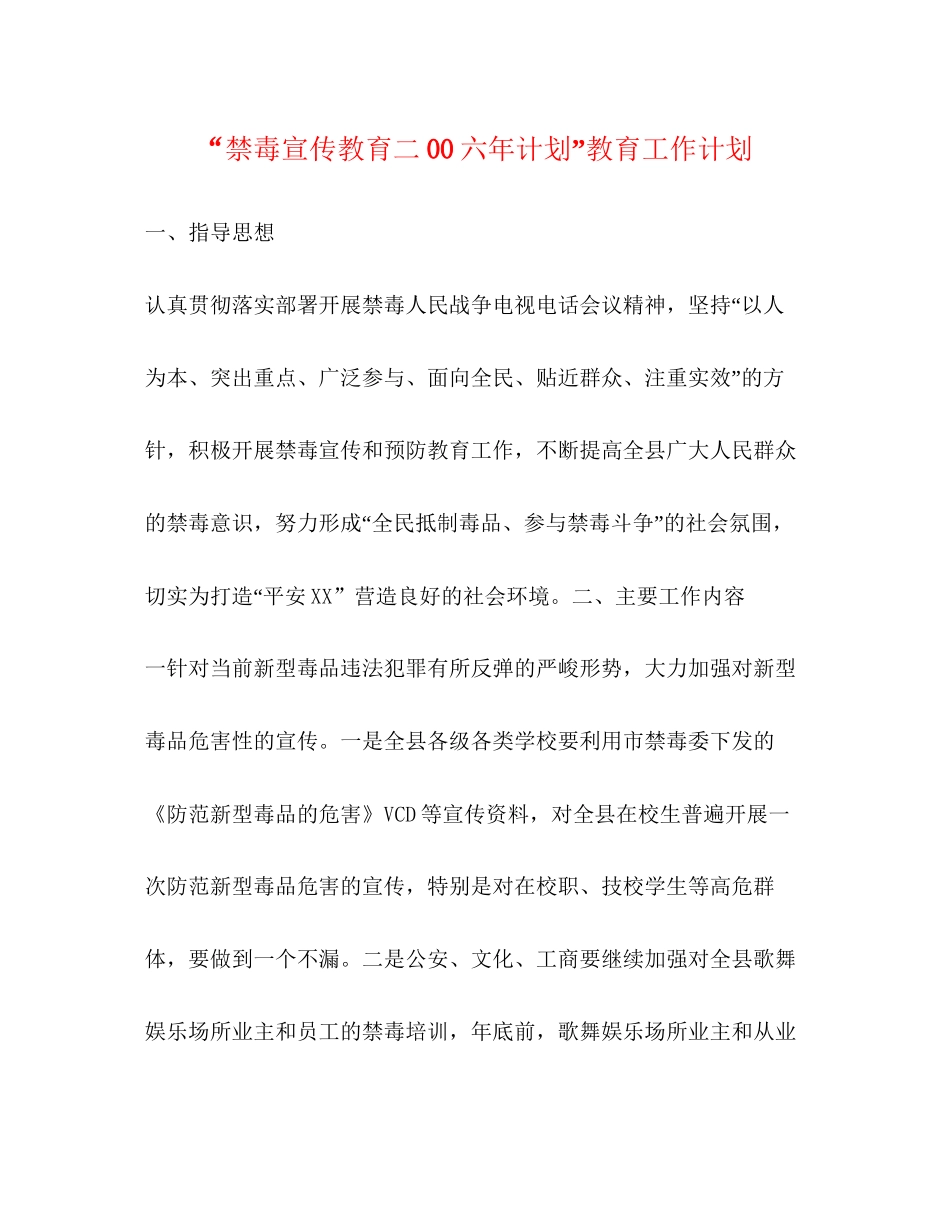 “禁毒宣传教育二00六年计划”教育工作计划

一、指导思想

认真贯彻落实部署开展禁毒人民战争电视电话会议精神，坚持“以人为本、突出重点、广泛参与、面向全民、贴近群众、注重实效”的方针，积极开展禁毒宣传和预防教育工作，不断提高全县广大人民群众的禁毒意识，努力形成“全民抵制毒品、参与禁毒斗争”的社会氛围，切实为打造“平安XX” 营造良好的社会环境。二、主要工作内容

一针对当前新型毒品违法犯罪有所反弹的严峻形势，大力加强对新型毒品危害性的宣传。一是全县各级各类学校要利用市禁毒委下发的《防范新型毒品的危害》VCD等宣传资料，对全县在校生普遍开展一次防范新型毒品危害的宣传，特别是对在校职、技校学生等高危群体，要做到一个不漏。二是公安、文化、工商要继续加强对全县歌舞娱乐场所业主和员工的禁毒培训，年底前，歌舞娱乐场所业主和从业